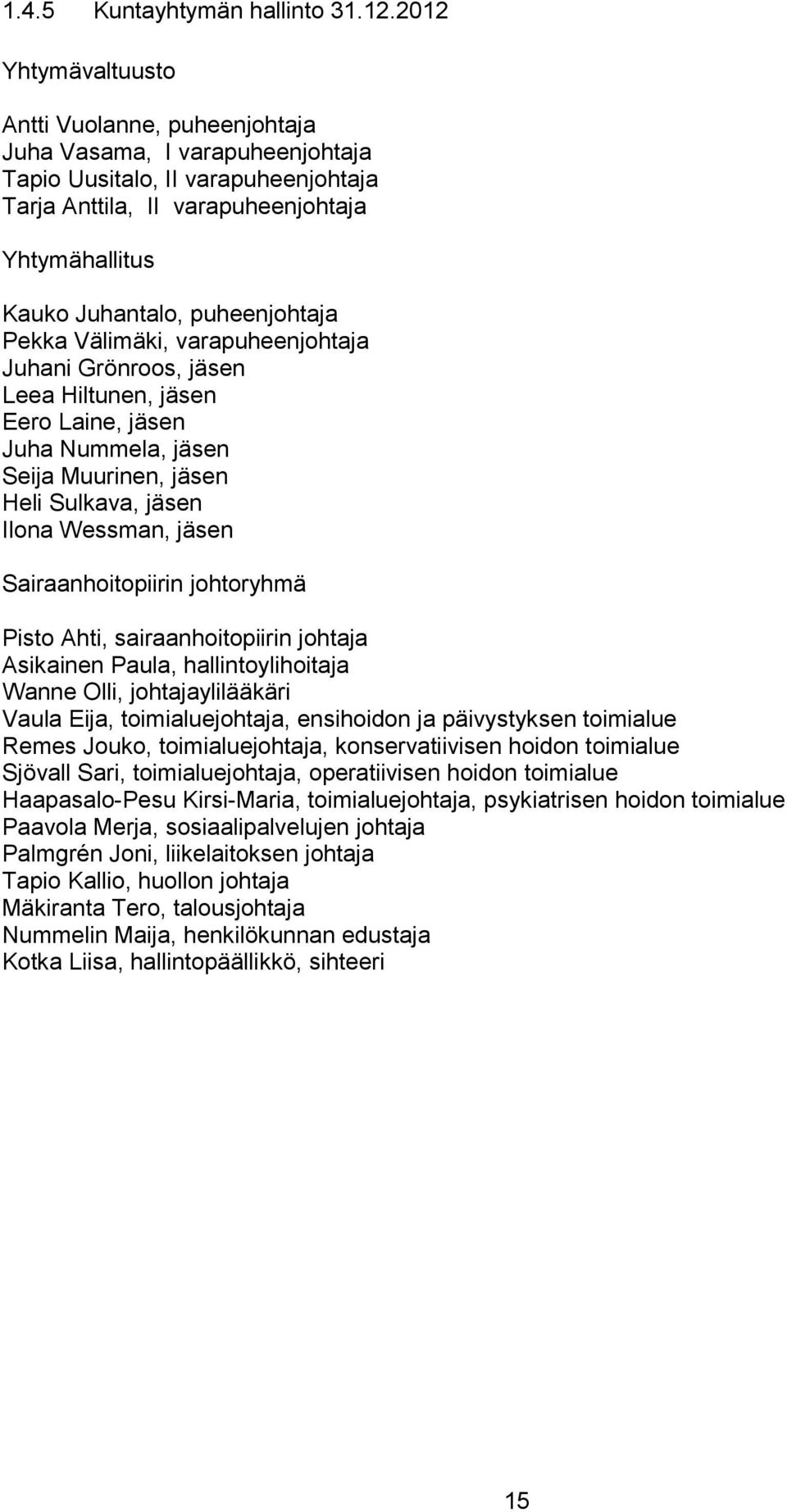 1.4.5 Kuntayhtymän hallinto 31.12.2012

Yhtymävaltuusto

Antti Vuolanne, puheenjohtaja
Juha Vasama, I varapuheenjohtaja
Tapio Uusitalo, II varapuheenjohtaja
Tarja Anttila, II varapuheenjohtaja

Yhtymähallitus

Kauko Juhantalo, puheenjohtaja
Pekka Välimäki, varapuheenjohtaja
Juhani Grönroos, jäsen
Leea Hiltunen, jäsen
Eero Laine, jäsen
Juha Nummela, jäsen
Seija Muurinen, jäsen
Heli Sulkava, jäsen
Ilona Wessman, jäsen

Sairaanhoitopiirin johtoryhmä

Pisto Ahti, sairaanhoitopiirin johtaja
Asikainen Paula, hallintoylihoitaja
Wanne Olli, johtajaylilääkäri
Vaula Eija, toimialuejohtaja, ensihoidon ja päivystyksen toimialue
Remes Jouko, toimialuejohtaja, konservatiivisen hoidon toimialue
Sjövall Sari, toimialuejohtaja, operatiivisen hoidon toimialue
Haapasalo-Pesu Kirsi-Maria, toimialuejohtaja, psykiatrisen hoidon toimialue
Paavola Merja, sosiaalipalvelujen johtaja
Palmgrén Joni, liikelaitoksen johtaja
Tapio Kallio, huollon johtaja
Mäkiranta Tero, talousjohtaja
Nummelin Maija, henkilökunnan edustaja
Kotka Liisa, hallintopäällikkö, sihteeri

15